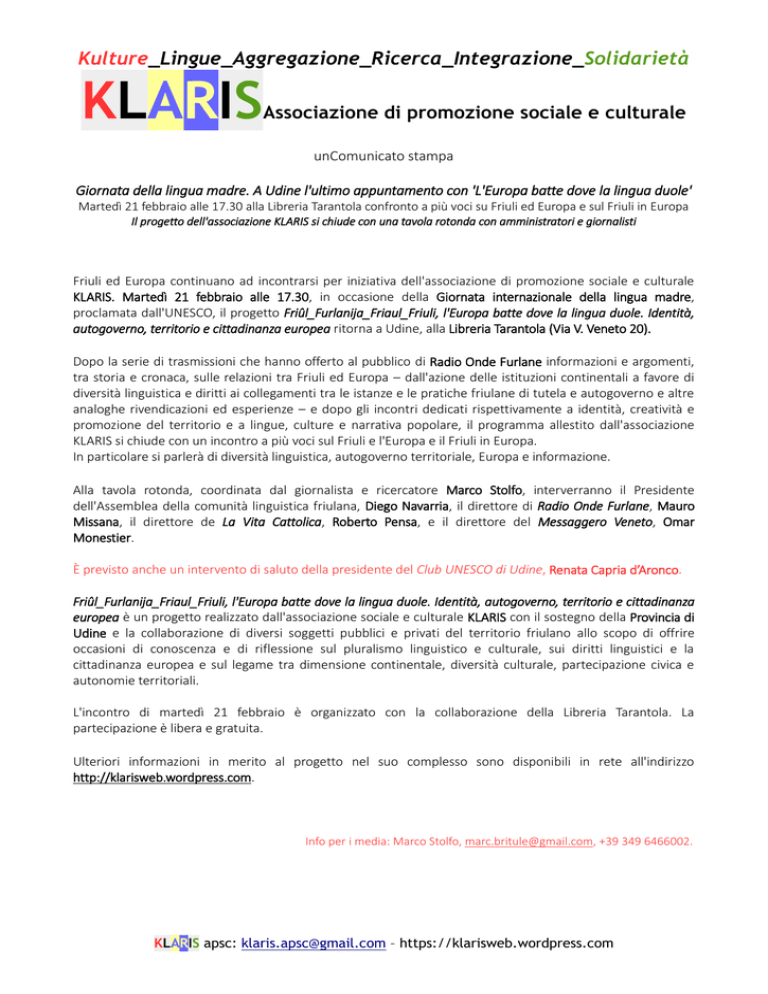 Kulture_Lingue_Aggregazione_Ricerca_Integrazione_Solidarietà

KLARIS Associazione di promozione sociale e culturale

unComunicato stampa

Giornata della lingua madre. A Udine l'ultimo appuntamento con 'L'Europa batte dove la lingua duole'

Martedì 21 febbraio alle 17.30 alla Libreria Tarantola confronto a più voci su Friuli ed Europa e sul Friuli in Europa

Il progetto dell'associazione KLARIS si chiude con una tavola rotonda con amministratori e giornalisti

Friuli ed Europa continuano ad incontrarsi per iniziativa dell'associazione di promozione sociale e culturale KLARIS. Martedì 21 febbraio alle 17.30, in occasione della Giornata internazionale della lingua madre, proclamata dall'UNESCO, il progetto Friûl_Furlanija_Friaul_Friuli, l'Europa batte dove la lingua duole. Identità, autogoverno, territorio e cittadinanza europea ritorna a Udine, alla Libreria Tarantola (Via V. Veneto 20).

Dopo la serie di trasmissioni che hanno offerto al pubblico di Radio Onde Furlane informazioni e argomenti, tra storia e cronaca, sulle relazioni tra Friuli ed Europa – dall'azione delle istituzioni continentali a favore di diversità linguistica e diritti ai collegamenti tra le istanze e le pratiche friulane di tutela e autogoverno e altre analoghe rivendicazioni ed esperienze – e dopo gli incontri dedicati rispettivamente a identità, creatività e promozione del territorio e a lingue, culture e narrativa popolare, il programma allestito dall'associazione KLARIS si chiude con un incontro a più voci sul Friuli e l'Europa e il Friuli in Europa.
In particolare si parlerà di diversità linguistica, autogoverno territoriale, Europa e informazione.

Alla tavola rotonda, coordinata dal giornalista e ricercatore Marco Stolfo, interverranno il Presidente dell'Assemblea della comunità linguistica friulana, Diego Navarria, il direttore di Radio Onde Furlane, Mauro Missana, il direttore de La Vita Cattolica, Roberto Pensa, e il direttore del Messaggero Veneto, Omar Monestier.

È previsto anche un intervento di saluto della presidente del Club UNESCO di Udine, Renata Capria d'Aronco.

Friûl_Furlanija_Friaul_Friuli, l'Europa batte dove la lingua duole. Identità, autogoverno, territorio e cittadinanza europea è un progetto realizzato dall'associazione sociale e culturale KLARIS con il sostegno della Provincia di Udine e la collaborazione di diversi soggetti pubblici e privati del territorio friulano allo scopo di offrire occasioni di conoscenza e di riflessione sul pluralismo linguistico e culturale, sui diritti linguistici e la cittadinanza europea e sul legame tra dimensione continentale, diversità culturale, partecipazione civica e autonomie territoriali.

L'incontro di martedì 21 febbraio è organizzato con la collaborazione della Libreria Tarantola. La partecipazione è libera e gratuita.

Ulteriori informazioni in merito al progetto nel suo complesso sono disponibili in rete all'indirizzo http://klarisweb.wordpress.com.

Info per i media: Marco Stolfo, marc.britule@gmail.com, +39 349 6466002.

KLARIS apsc: klaris.apsc@gmail.com – https://klarisweb.wordpress.com